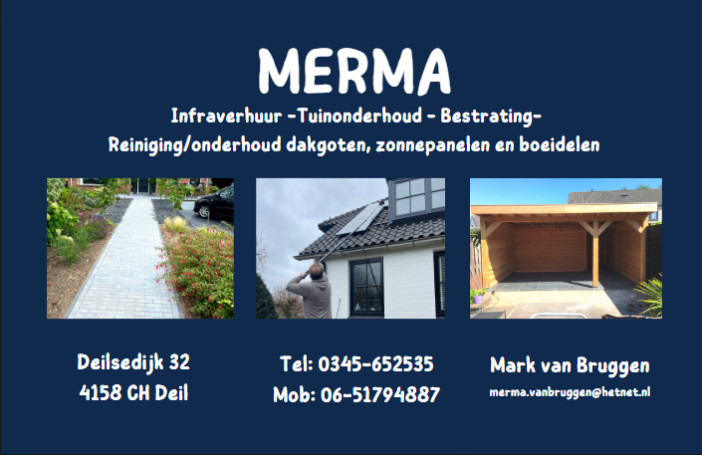 MERMA

Infraverhuur -Tuinonderhoud - Bestrating-

Reiniging/onderhoud dakgoten, zonnepanelen en boeidelen

Deilsedijk 32
4158 CH Deil

Tel: 0345-652535
Mob: 06-51794887

Mark van Bruggen
merma.vanbruggen@hetnet.nl